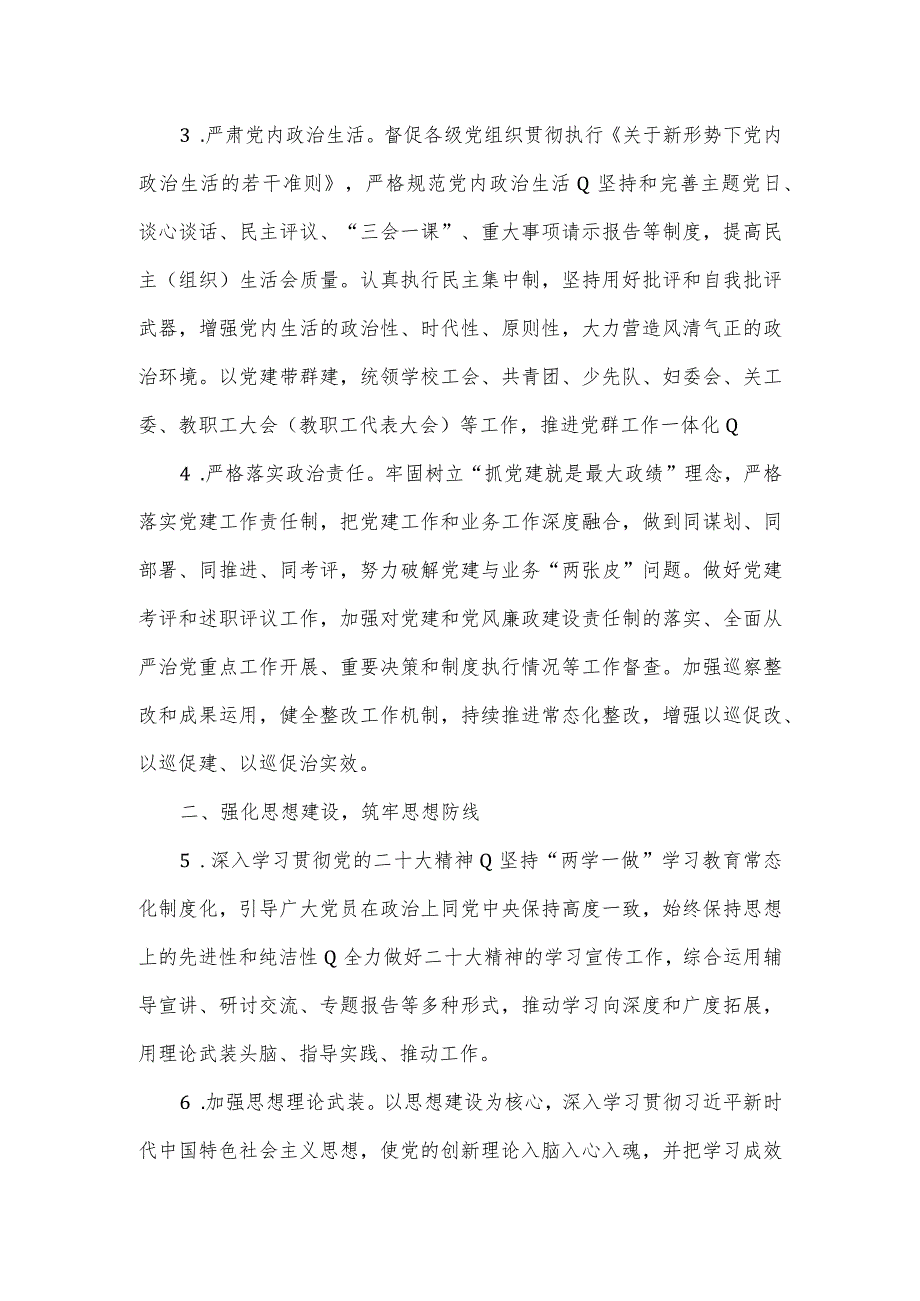 3 .严肃党内政治生活。督促各级党组织贯彻执行《关于新形势下党内政治生活的若干准则》，严格规范党内政治生活Q坚持和完善主题党日、谈心谈话、民主评议、“三会一课”、重大事项请示报告等制度，提高民主（组织）生活会质量。认真执行民主集中制，坚持用好批评和自我批评武器，增强党内生活的政治性、时代性、原则性，大力营造风清气正的政治环境。以党建带群建，统领学校工会、共青团、少先队、妇委会、关工委、教职工大会（教职工代表大会）等工作，推进党群工作一体化Q

4 .严格落实政治责任。牢固树立“抓党建就是最大政绩”理念，严格落实党建工作责任制，把党建工作和业务工作深度融合，做到同谋划、同部署、同推进、同考评，努力破解党建与业务“两张皮”问题。做好党建考评和述职评议工作，加强对党建和党风廉政建设责任制的落实、全面从严治党重点工作开展、重要决策和制度执行情况等工作督查。加强巡察整改和成果运用，健全整改工作机制，持续推进常态化整改，增强以巡促改、以巡促建、以巡促治实效。

二、强化思想建设，筑牢思想防线

5 .深入学习贯彻党的二十大精神Q坚持“两学一做”学习教育常态化制度化，引导广大党员在政治上同党中央保持高度一致，始终保持思想上的先进性和纯洁性Q全力做好二十大精神的学习宣传工作，综合运用辅导宣讲、研讨交流、专题报告等多种形式，推动学习向深度和广度拓展，用理论武装头脑、指导实践、推动工作。

6 .加强思想理论武装。以思想建设为核心，深入学习贯彻习近平新时代中国特色社会主义思想，使党的创新理论入脑入心入魂，并把学习成效